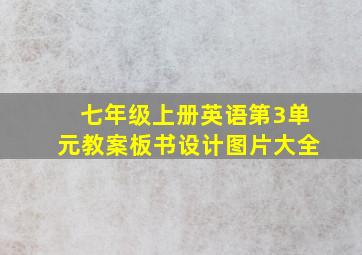 七年级上册英语第3单元教案板书设计图片大全